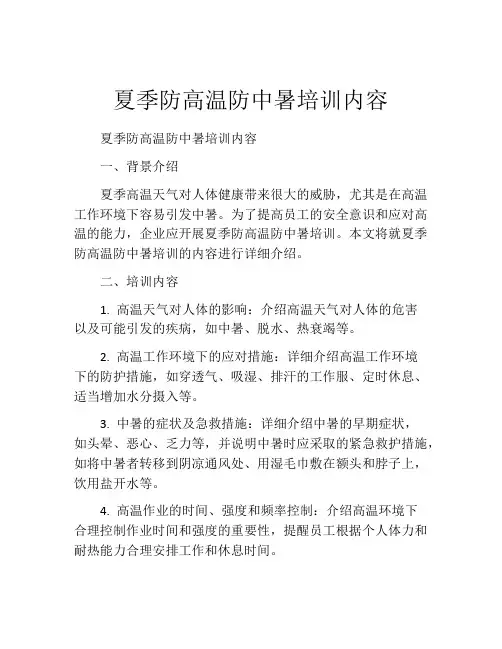 夏季防高温防中暑培训内容

夏季防高温防中暑培训内容

一、背景介绍

夏季高温天气对人体健康带来很大的威胁，尤其是在高温工作环境下容易引发中暑。为了提高员工的安全意识和应对高温的能力，企业应开展夏季防高温防中暑培训。本文将就夏季防高温防中暑培训的内容进行详细介绍。

二、培训内容

1. 高温天气对人体的影响：介绍高温天气对人体的危害以及可能引发的疾病，如中暑、脱水、热衰竭等。

2. 高温工作环境下的应对措施：详细介绍高温工作环境下的防护措施，如穿透气、吸湿、排汗的工作服、定时休息、适当增加水分摄入等。

3. 中暑的症状及急救措施：详细介绍中暑的早期症状，如头晕、恶心、乏力等，并说明中暑时应采取的紧急救护措施，如将中暑者转移到阴凉通风处、用湿毛巾敷在额头和脖子上，饮用盐开水等。

4. 高温作业的时间、强度和频率控制：介绍高温环境下合理控制作业时间和强度的重要性，提醒员工根据个人体力和耐热能力合理安排工作和休息时间。